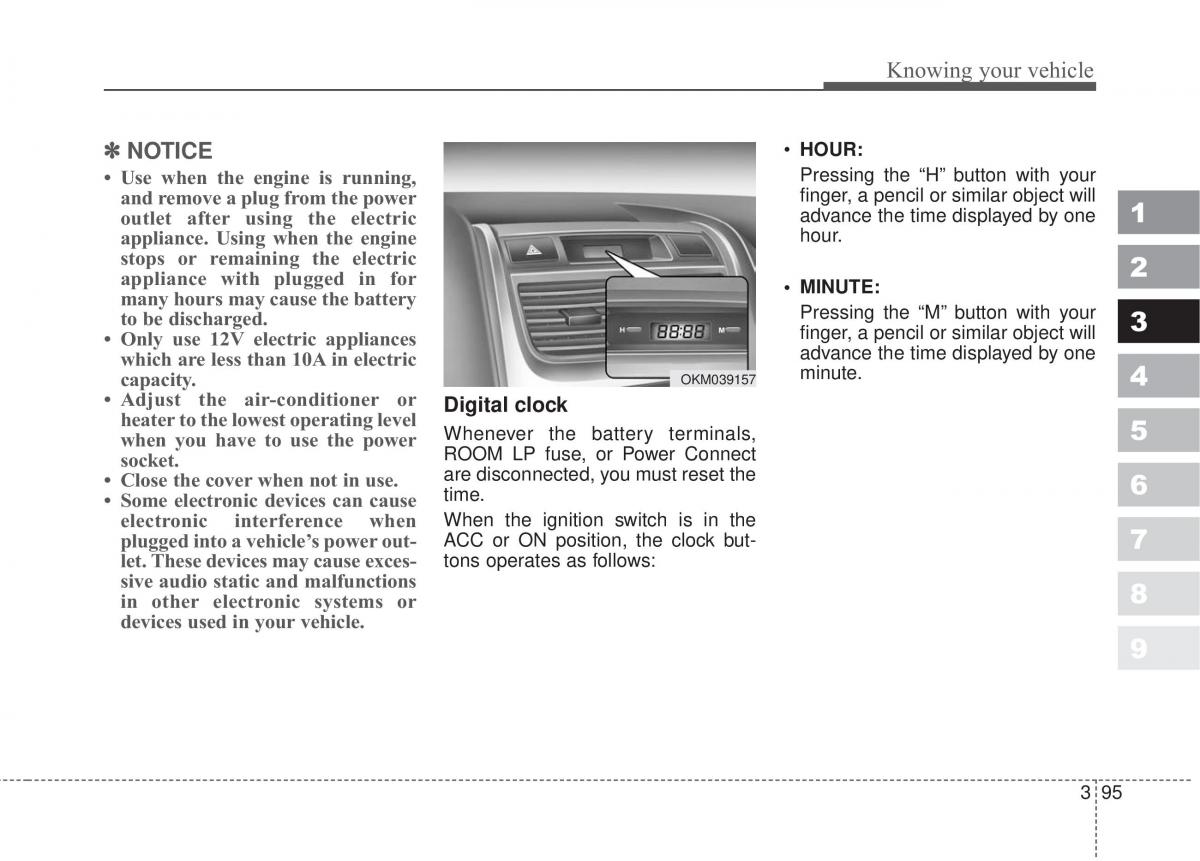 Knowing your vehicle

✽ NOTICE

• Use when the engine is running, and remove a plug from the power outlet after using the electric appliance. Using when the engine stops or remaining the electric appliance with plugged in for many hours may cause the battery to be discharged.
• Only use 12V electric appliances which are less than 10A in electric capacity.
• Adjust the air-conditioner or heater to the lowest operating level when you have to use the power socket.
• Close the cover when not in use.
• Some electronic devices can cause electronic interference when plugged into a vehicle's power outlet. These devices may cause excessive audio static and malfunctions in other electronic systems or devices used in your vehicle.

H 88:88 M

OKM039157

Digital clock

Whenever the battery terminals, ROOM LP fuse, or Power Connect are disconnected, you must reset the time.

When the ignition switch is in the ACC or ON position, the clock buttons operates as follows:

• HOUR:
Pressing the "H" button with your finger, a pencil or similar object will advance the time displayed by one hour.

• MINUTE:
Pressing the "M" button with your finger, a pencil or similar object will advance the time displayed by one minute.

1
2
3
4
5
6
7
8
9

3 95